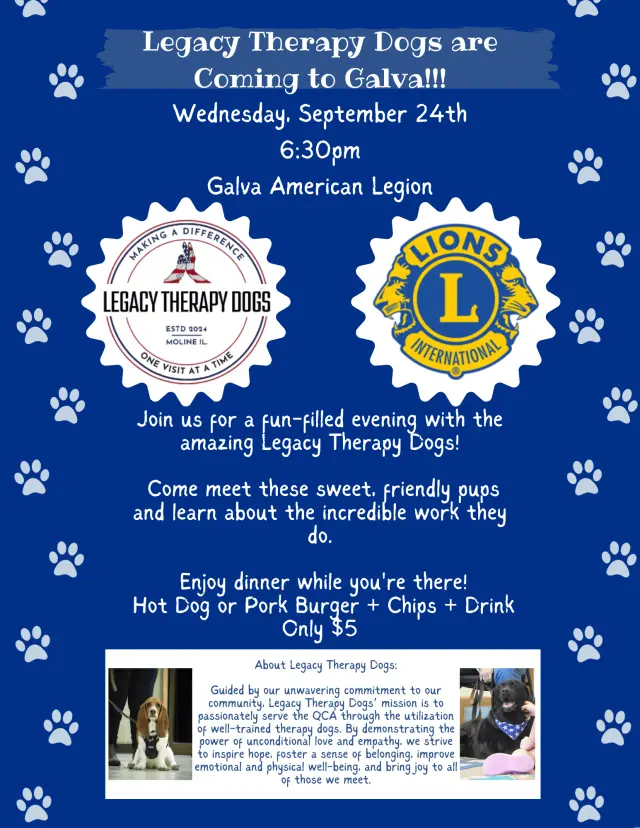 Legacy Therapy Dogs are Coming to Galva!!!

Wednesday, September 24th

6:30pm

Galva American Legion

MAKING A DIFFERENCE

LEGACY THERAPY DOGS

ESTD 2024

MOLINE IL.

ONE VISIT AT A TIME

LIONS

L

INTERNATIONAL

Join us for a fun-filled evening with the amazing Legacy Therapy Dogs!

Come meet these sweet, friendly pups and learn about the incredible work they do.

Enjoy dinner while you're there! Hot Dog or Pork Burger + Chips + Drink Only $5

About Legacy Therapy Dogs:

Guided by our unwavering commitment to our community, Legacy Therapy Dogs' mission is to passionately serve the QCA through the utilization of well-trained therapy dogs. By demonstrating the power of unconditional love and empathy, we strive to inspire hope, foster a sense of belonging, improve emotional and physical well-being, and bring joy to all of those we meet.